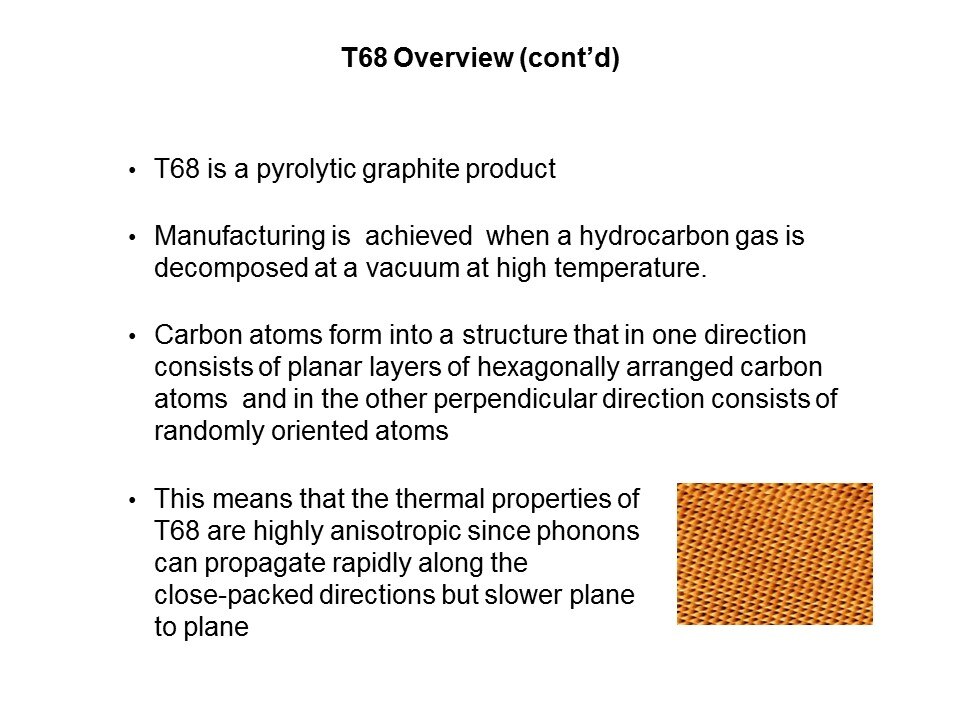 T68 Overview (cont'd)

• T68 is a pyrolytic graphite product

• Manufacturing is achieved when a hydrocarbon gas is decomposed at a vacuum at high temperature.

• Carbon atoms form into a structure that in one direction consists of planar layers of hexagonally arranged carbon atoms and in the other perpendicular direction consists of randomly oriented atoms

• This means that the thermal properties of T68 are highly anisotropic since phonons can propagate rapidly along the close-packed directions but slower plane to plane